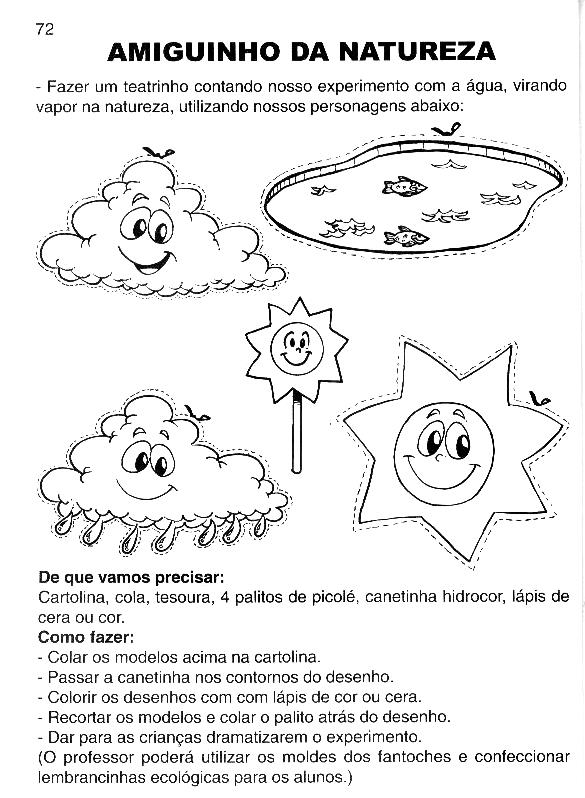 72

AMIGUINHO DA NATUREZA

- Fazer um teatrinho contando nosso experimento com a água, virando vapor na natureza, utilizando nossos personagens abaixo:

De que vamos precisar:
Cartolina, cola, tesoura, 4 palitos de picolé, canetinha hidrocor, lápis de cera ou cor.
Como fazer:
- Colar os modelos acima na cartolina.
- Passar a canetinha nos contornos do desenho.
- Colorir os desenhos com com lápis de cor ou cera.
- Recortar os modelos e colar o palito atrás do desenho.
- Dar para as crianças dramatizarem o experimento.
(O professor poderá utilizar os moldes dos fantoches e confeccionar lembrancinhas ecológicas para os alunos.)